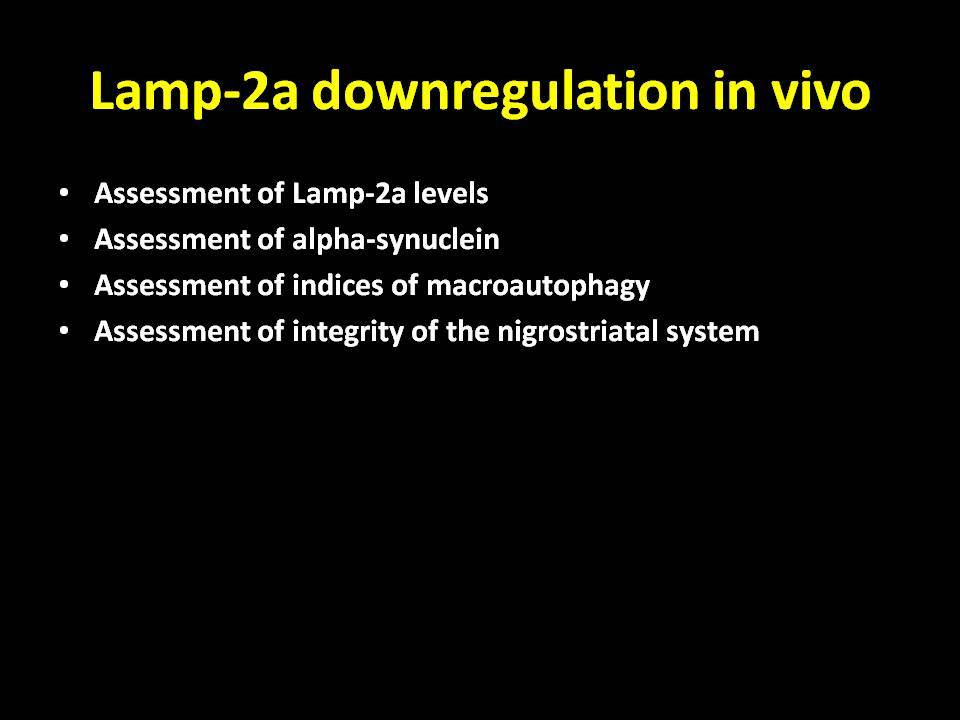 Lamp-2a downregulation in vivo

• Assessment of Lamp-2a levels
• Assessment of alpha-synuclein
• Assessment of indices of macroautophagy
• Assessment of integrity of the nigrostriatal system